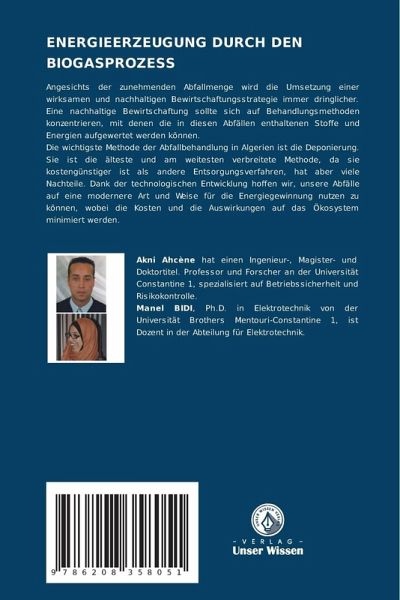 ENERGIEERZEUGUNG DURCH DEN BIOGASPROZESS

Angesichts der zunehmenden Abfallmenge wird die Umsetzung einer wirksamen und nachhaltigen Bewirtschaftungsstrategie immer dringlicher. Eine nachhaltige Bewirtschaftung sollte sich auf Behandlungsmethoden konzentrieren, mit denen die in diesen Abfällen enthaltenen Stoffe und Energien aufgewertet werden können.
Die wichtigste Methode der Abfallbehandlung in Algerien ist die Deponierung. Sie ist die älteste und am weitesten verbreitete Methode, da sie kostengünstiger ist als andere Entsorgungsverfahren, hat aber viele Nachteile. Dank der technologischen Entwicklung hoffen wir, unsere Abfälle auf eine modernere Art und Weise für die Energiegewinnung nutzen zu können, wobei die Kosten und die Auswirkungen auf das Ökosystem minimiert werden.

Akni Ahcène hat einen Ingenieur-, Magister- und Doktortitel. Professor und Forscher an der Universität Constantine 1, spezialisiert auf Betriebssicherheit und Risikokontrolle.
Manel BIDI, Ph.D. in Elektrotechnik von der Universität Brothers Mentouri-Constantine 1, ist Dozent in der Abteilung für Elektrotechnik.

9 786208 358051

UNSER WISSEN VERLAG
- VERLAG -
Unser Wissen